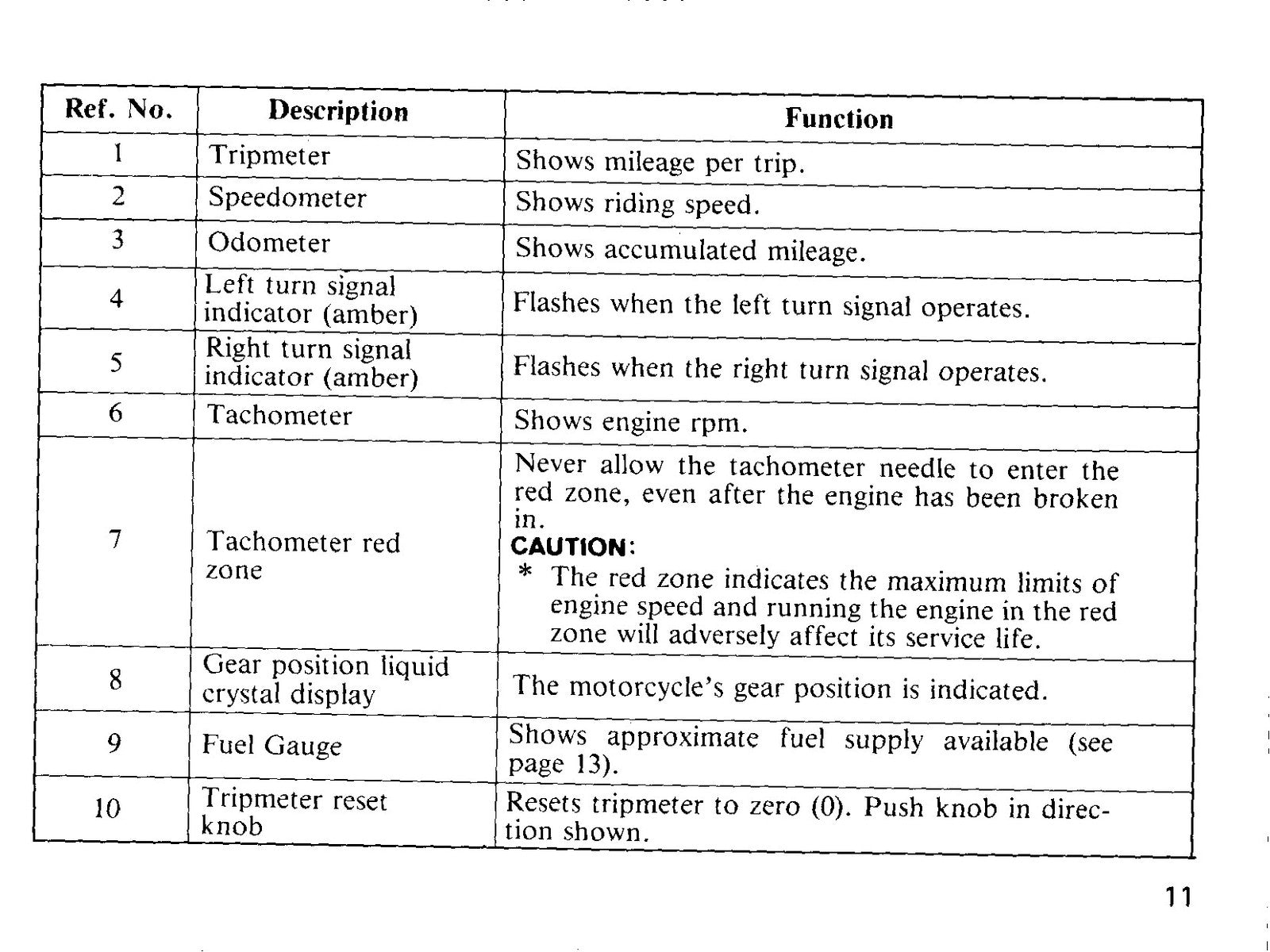 | Ref. No. | Description | Function |
|---|---|---|
| 1 | Tripmeter | Shows mileage per trip. |
| 2 | Speedometer | Shows riding speed. |
| 3 | Odometer | Shows accumulated mileage. |
| 4 | Left turn signal indicator (amber) | Flashes when the left turn signal operates. |
| 5 | Right turn signal indicator (amber) | Flashes when the right turn signal operates. |
| 6 | Tachometer | Shows engine rpm. |
| 7 | Tachometer red zone | Never allow the tachometer needle to enter the red zone, even after the engine has been broken in. CAUTION: * The red zone indicates the maximum limits of engine speed and running the engine in the red zone will adversely affect its service life. |
| 8 | Gear position liquid crystal display | The motorcycle's gear position is indicated. |
| 9 | Fuel Gauge | Shows approximate fuel supply available (see page 13). |
| 10 | Tripmeter reset knob | Resets tripmeter to zero (0). Push knob in direction shown. |

11